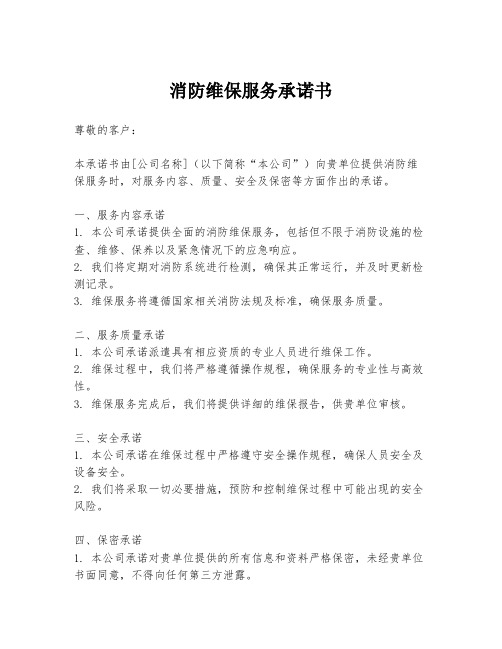 消防维保服务承诺书

尊敬的客户：

本承诺书由[公司名称]（以下简称“本公司”）向贵单位提供消防维保服务时，对服务内容、质量、安全及保密等方面作出的承诺。

一、服务内容承诺
1. 本公司承诺提供全面的消防维保服务，包括但不限于消防设施的检查、维修、保养以及紧急情况下的应急响应。
2. 我们将定期对消防系统进行检测，确保其正常运行，并及时更新检测记录。
3. 维保服务将遵循国家相关消防法规及标准，确保服务质量。

二、服务质量承诺
1. 本公司承诺派遣具有相应资质的专业人员进行维保工作。
2. 维保过程中，我们将严格遵循操作规程，确保服务的专业性与高效性。
3. 维保服务完成后，我们将提供详细的维保报告，供贵单位审核。

三、安全承诺
1. 本公司承诺在维保过程中严格遵守安全操作规程，确保人员安全及设备安全。
2. 我们将采取一切必要措施，预防和控制维保过程中可能出现的安全风险。

四、保密承诺
1. 本公司承诺对贵单位提供的所有信息和资料严格保密，未经贵单位书面同意，不得向任何第三方泄露。